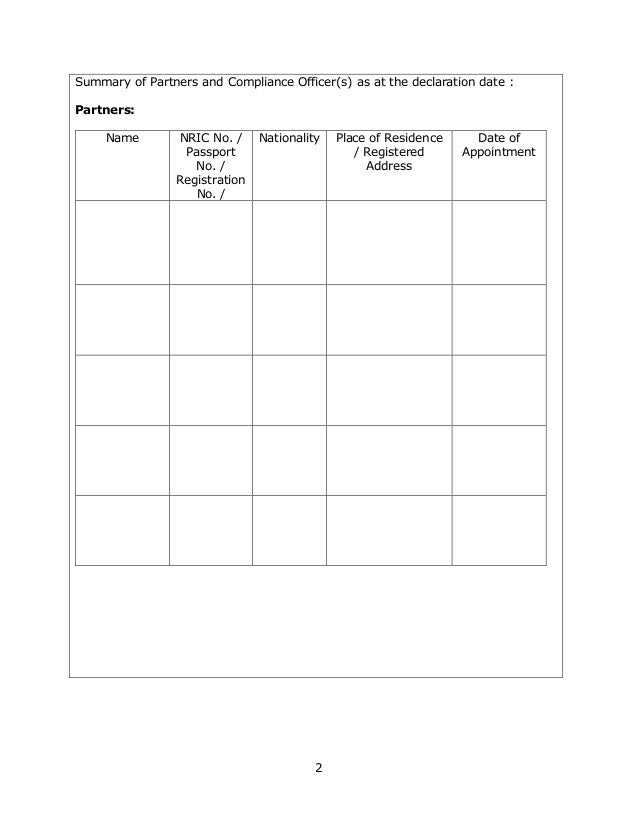 Summary of Partners and Compliance Officer(s) as at the declaration date :

**Partners:**

| Name | NRIC No. / Passport No. / Registration No. / | Nationality | Place of Residence / Registered Address | Date of Appointment |
|---|---|---|---|---|
| | | | | |
| | | | | |
| | | | | |
| | | | | |
| | | | | |

2